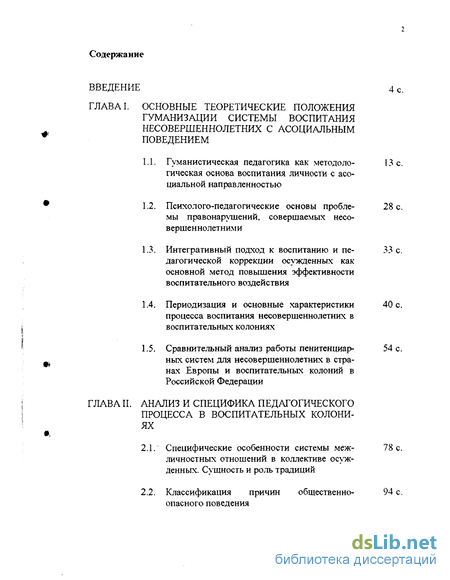 2

Содержание

ВВЕДЕНИЕ 4 с.

ГЛАВА I. ОСНОВНЫЕ ТЕОРЕТИЧЕСКИЕ ПОЛОЖЕНИЯ ГУМАНИЗАЦИИ СИСТЕМЫ ВОСПИТАНИЯ НЕСОВЕРШЕННОЛЕТНИХ С АСОЦИАЛЬНЫМ ПОВЕДЕНИЕМ

1.1. Гуманистическая педагогика как методологическая основа воспитания личности с асоциальной направленностью 13 с.

1.2. Психолого-педагогические основы проблемы правонарушений, совершаемых несовершеннолетними 28 с.

1.3. Интегративный подход к воспитанию и педагогической коррекции осужденных как основной метод повышения эффективности воспитательного воздействия 33 с.

1.4. Периодизация и основные характеристики процесса воспитания несовершеннолетних в воспитательных колониях 40 с.

1.5. Сравнительный анализ работы пенитенциарных систем для несовершеннолетних в странах Европы и воспитательных колоний в Российской Федерации 54 с.

ГЛАВА II. АНАЛИЗ И СПЕЦИФИКА ПЕДАГОГИЧЕСКОГО ПРОЦЕССА В ВОСПИТАТЕЛЬНЫХ КОЛОНИЯХ

2.1. Специфические особенности системы межличностных отношений в коллективе осужденных. Сущность и роль традиций 78 с.

2.2. Классификация причин общественно-опасного поведения 94 с.

dsLib.net
библиотека диссертаций